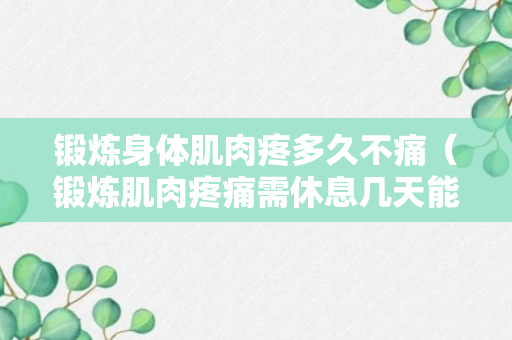 锻炼身体肌肉疼多久不痛（锻炼肌肉疼痛需休息几天能